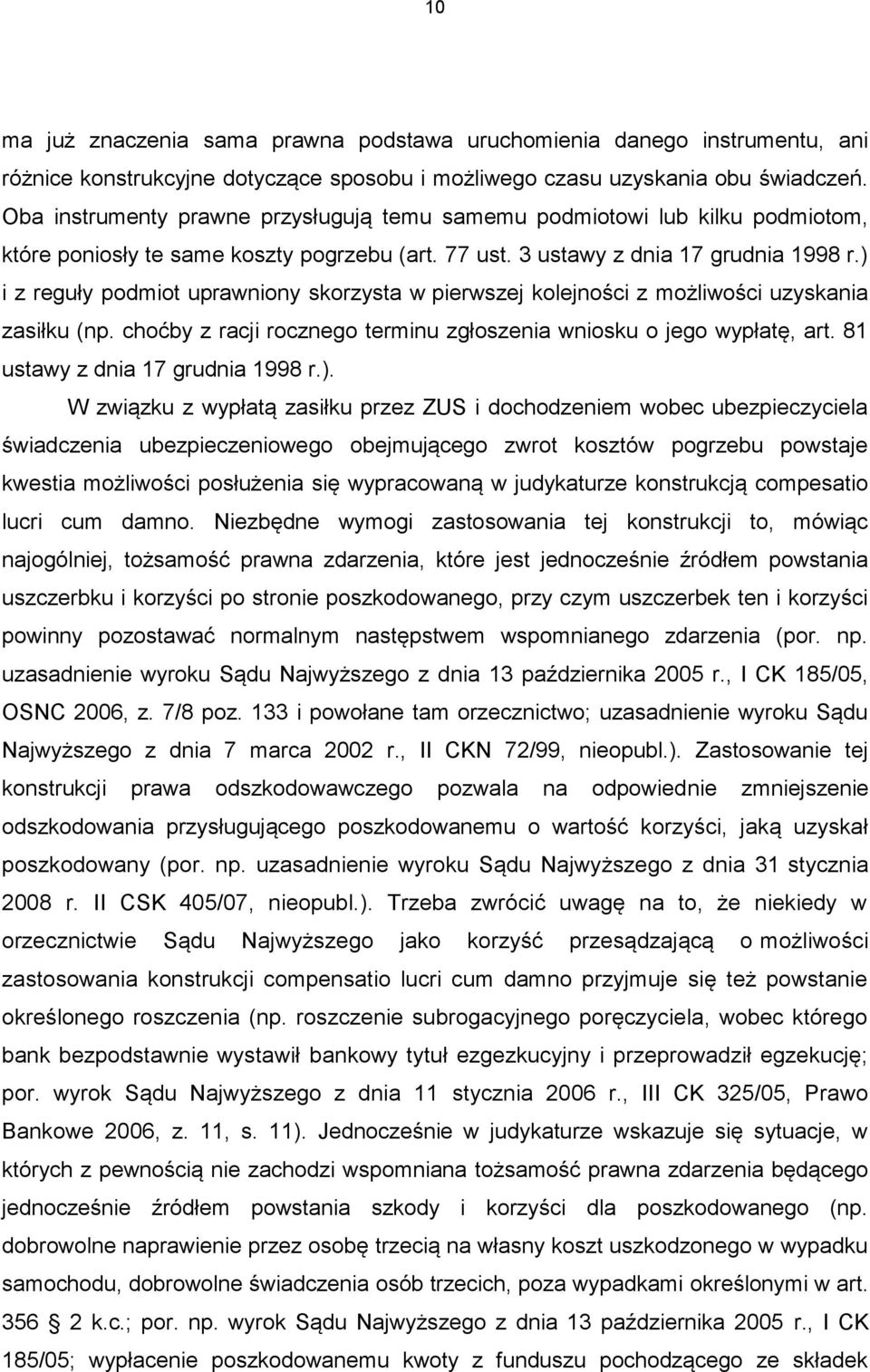 10

ma już znaczenia sama prawna podstawa uruchomienia danego instrumentu, ani różnice konstrukcyjne dotyczące sposobu i możliwego czasu uzyskania obu świadczeń. Oba instrumenty prawne przysługują temu samemu podmiotowi lub kilku podmiotom, które poniosły te same koszty pogrzebu (art. 77 ust. 3 ustawy z dnia 17 grudnia 1998 r.) i z reguły podmiot uprawniony skorzysta w pierwszej kolejności z możliwości uzyskania zasiłku (np. choćby z racji rocznego terminu zgłoszenia wniosku o jego wypłatę, art. 81 ustawy z dnia 17 grudnia 1998 r.).

W związku z wypłatą zasiłku przez ZUS i dochodzeniem wobec ubezpieczyciela świadczenia ubezpieczeniowego obejmującego zwrot kosztów pogrzebu powstaje kwestia możliwości posłużenia się wypracowaną w judykaturze konstrukcją compesatio lucri cum damno. Niezbędne wymogi zastosowania tej konstrukcji to, mówiąc najogólniej, tożsamość prawna zdarzenia, które jest jednocześnie źródłem powstania uszczerbku i korzyści po stronie poszkodowanego, przy czym uszczerbek ten i korzyści powinny pozostawać normalnym następstwem wspomnianego zdarzenia (por. np. uzasadnienie wyroku Sądu Najwyższego z dnia 13 października 2005 r., I CK 185/05, OSNC 2006, z. 7/8 poz. 133 i powołane tam orzecznictwo; uzasadnienie wyroku Sądu Najwyższego z dnia 7 marca 2002 r., II CKN 72/99, nieopubl.). Zastosowanie tej konstrukcji prawa odszkodowawczego pozwala na odpowiednie zmniejszenie odszkodowania przysługującego poszkodowanemu o wartość korzyści, jaką uzyskał poszkodowany (por. np. uzasadnienie wyroku Sądu Najwyższego z dnia 31 stycznia 2008 r. II CSK 405/07, nieopubl.). Trzeba zwrócić uwagę na to, że niekiedy w orzecznictwie Sądu Najwyższego jako korzyść przesądzającą o możliwości zastosowania konstrukcji compensatio lucri cum damno przyjmuje się też powstanie określonego roszczenia (np. roszczenie subrogacyjnego poręczyciela, wobec którego bank bezpodstawnie wystawił bankowy tytuł egzekucyjny i przeprowadził egzekucję; por. wyrok Sądu Najwyższego z dnia 11 stycznia 2006 r., III CK 325/05, Prawo Bankowe 2006, z. 11, s. 11). Jednocześnie w judykaturze wskazuje się sytuacje, w których z pewnością nie zachodzi wspomniana tożsamość prawna zdarzenia będącego jednocześnie źródłem powstania szkody i korzyści dla poszkodowanego (np. dobrowolne naprawienie przez osobę trzecią na własny koszt uszkodzonego w wypadku samochodu, dobrowolne świadczenia osób trzecich, poza wypadkami określonymi w art. 356 2 k.c.; por. np. wyrok Sądu Najwyższego z dnia 13 października 2005 r., I CK 185/05; wypłacenie poszkodowanemu kwoty z funduszu pochodzącego ze składek